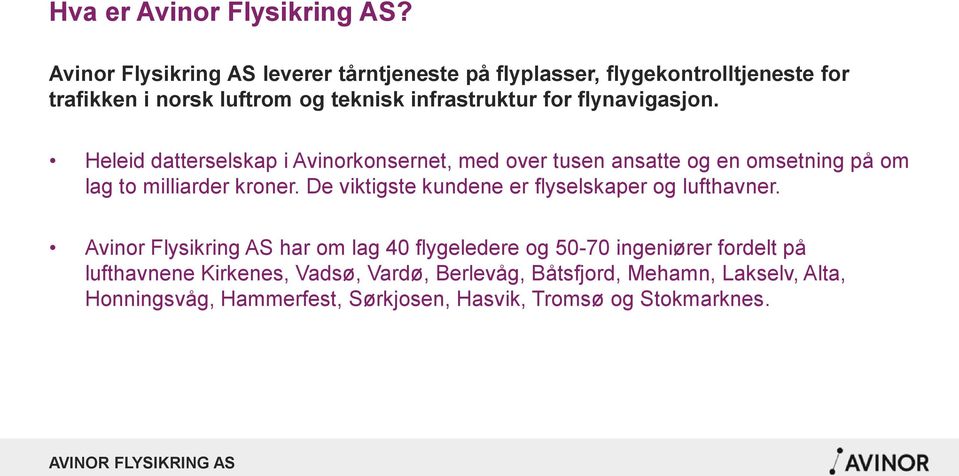 Hva er Avinor Flysikring AS?

Avinor Flysikring AS leverer tårntjeneste på flyplasser, flygekontrolltjeneste for trafikken i norsk luftrom og teknisk infrastruktur for flynavigasjon.

• Heleid datterselskap i Avinorkonsernet, med over tusen ansatte og en omsetning på om lag to milliarder kroner. De viktigste kundene er flyselskaper og lufthavner.

• Avinor Flysikring AS har om lag 40 flygeledere og 50-70 ingeniører fordelt på lufthavnene Kirkenes, Vadsø, Vardø, Berlevåg, Båtsfjord, Mehamn, Lakselv, Alta, Honningsvåg, Hammerfest, Sørkjosen, Hasvik, Tromsø og Stokmarknes.

AVINOR FLYSIKRING AS

AVINOR